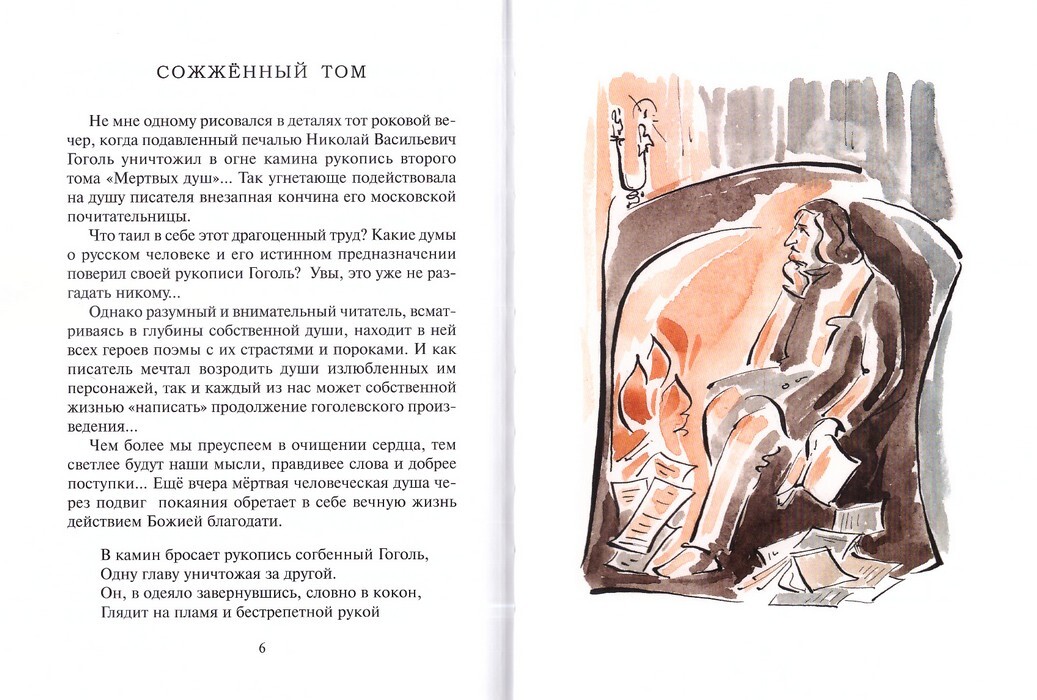 СОЖЖЁННЫЙ ТОМ

Не мне одному рисовался в деталях тот роковой вечер, когда подавленный печалью Николай Васильевич Гоголь уничтожил в огне камина рукопись второго тома «Мертвых душ»... Так угнетающе подействовала на душу писателя внезапная кончина его московской почитательницы.

Что таил в себе этот драгоценный труд? Какие думы о русском человеке и его истинном предназначении поверил своей рукописи Гоголь? Увы, это уже не разгадать никому...

Однако разумный и внимательный читатель, всматриваясь в глубины собственной души, находит в ней всех героев поэмы с их страстями и пороками. И как писатель мечтал возродить души излюбленных им персонажей, так и каждый из нас может собственной жизнью «написать» продолжение гоголевского произведения...

Чем более мы преуспеем в очищении сердца, тем светлее будут наши мысли, правдивее слова и добрее поступки... Ещё вчера мёртвая человеческая душа через подвиг покаяния обретает в себе вечную жизнь действием Божией благодати.

В камин бросает рукопись согбенный Гоголь,
Одну главу уничтожая за другой.
Он, в одеяло завернувшись, словно в кокон,
Глядит на пламя и бестрепетной рукой

6